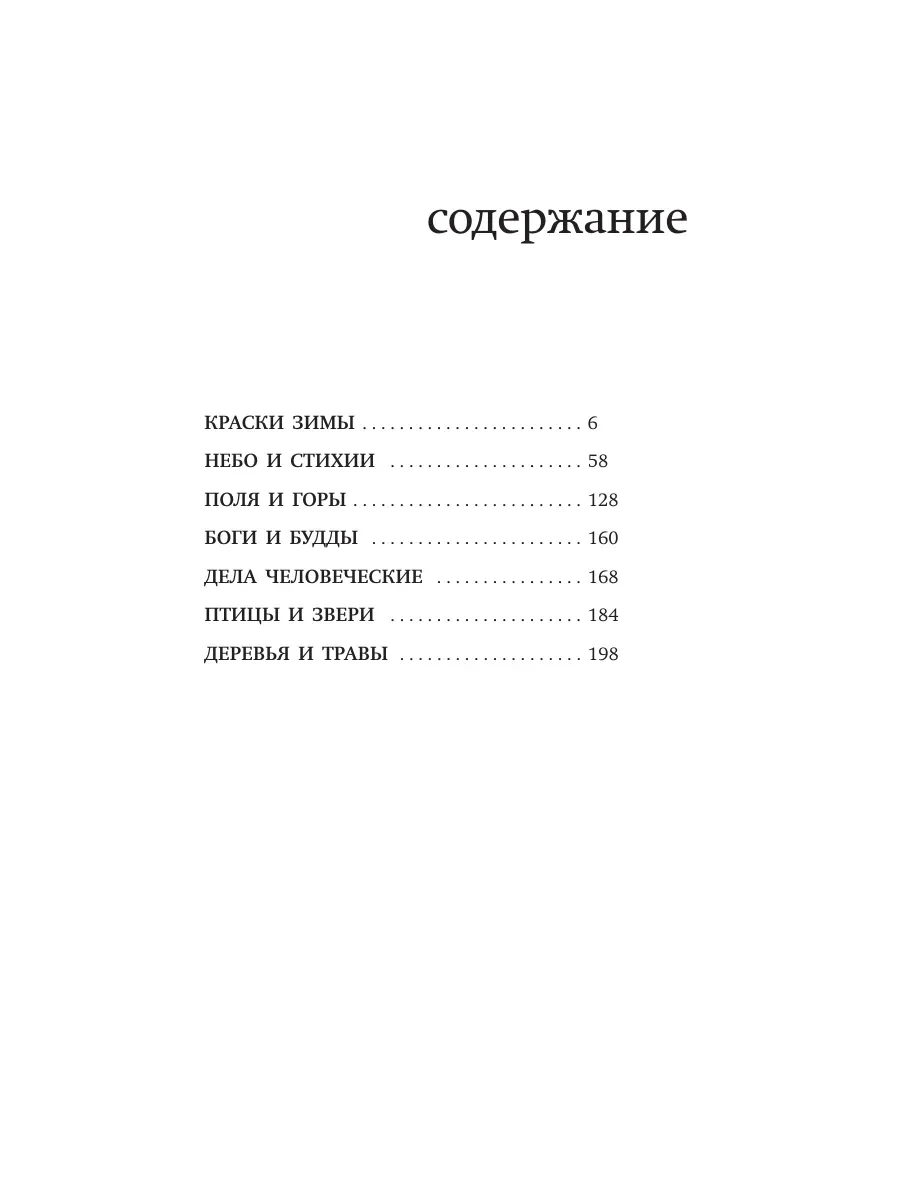 содержание

КРАСКИ ЗИМЫ 6
НЕБО И СТИХИИ 58
ПОЛЯ И ГОРЫ 128
БОГИ И БУДДЫ 160
ДЕЛА ЧЕЛОВЕЧЕСКИЕ 168
ПТИЦЫ И ЗВЕРИ 184
ДЕРЕВЬЯ И ТРАВЫ 198